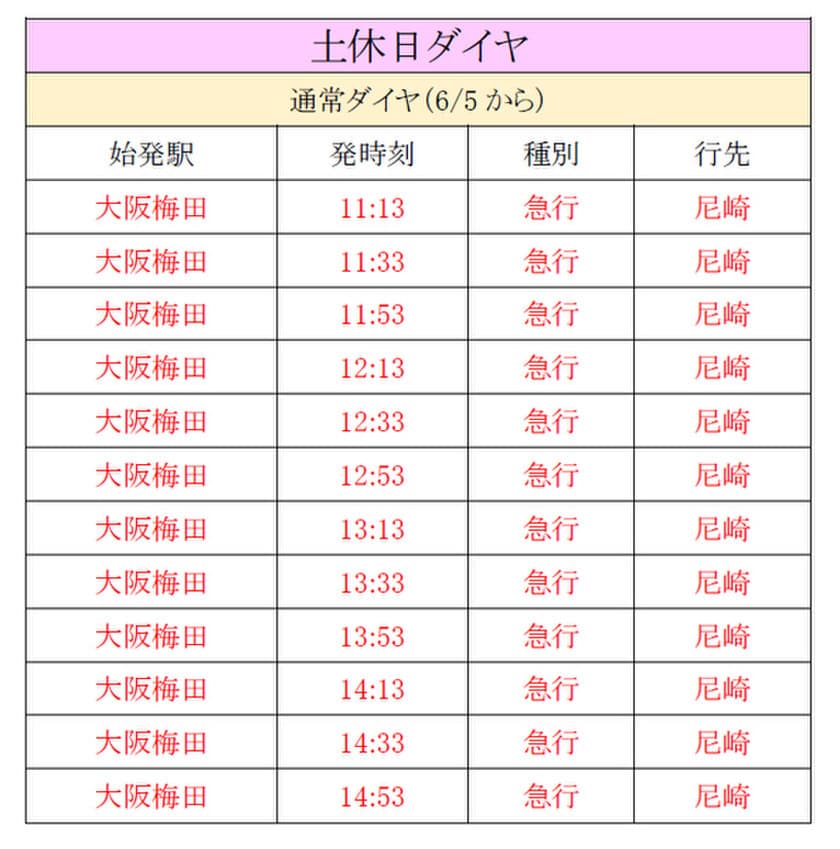 土休日ダイヤ

通常ダイヤ(6/5 から)

| 始発駅 | 発時刻 | 種別 | 行先 |
|---|---|---|---|
| 大阪梅田 | 11:13 | 急行 | 尼崎 |
| 大阪梅田 | 11:33 | 急行 | 尼崎 |
| 大阪梅田 | 11:53 | 急行 | 尼崎 |
| 大阪梅田 | 12:13 | 急行 | 尼崎 |
| 大阪梅田 | 12:33 | 急行 | 尼崎 |
| 大阪梅田 | 12:53 | 急行 | 尼崎 |
| 大阪梅田 | 13:13 | 急行 | 尼崎 |
| 大阪梅田 | 13:33 | 急行 | 尼崎 |
| 大阪梅田 | 13:53 | 急行 | 尼崎 |
| 大阪梅田 | 14:13 | 急行 | 尼崎 |
| 大阪梅田 | 14:33 | 急行 | 尼崎 |
| 大阪梅田 | 14:53 | 急行 | 尼崎 |